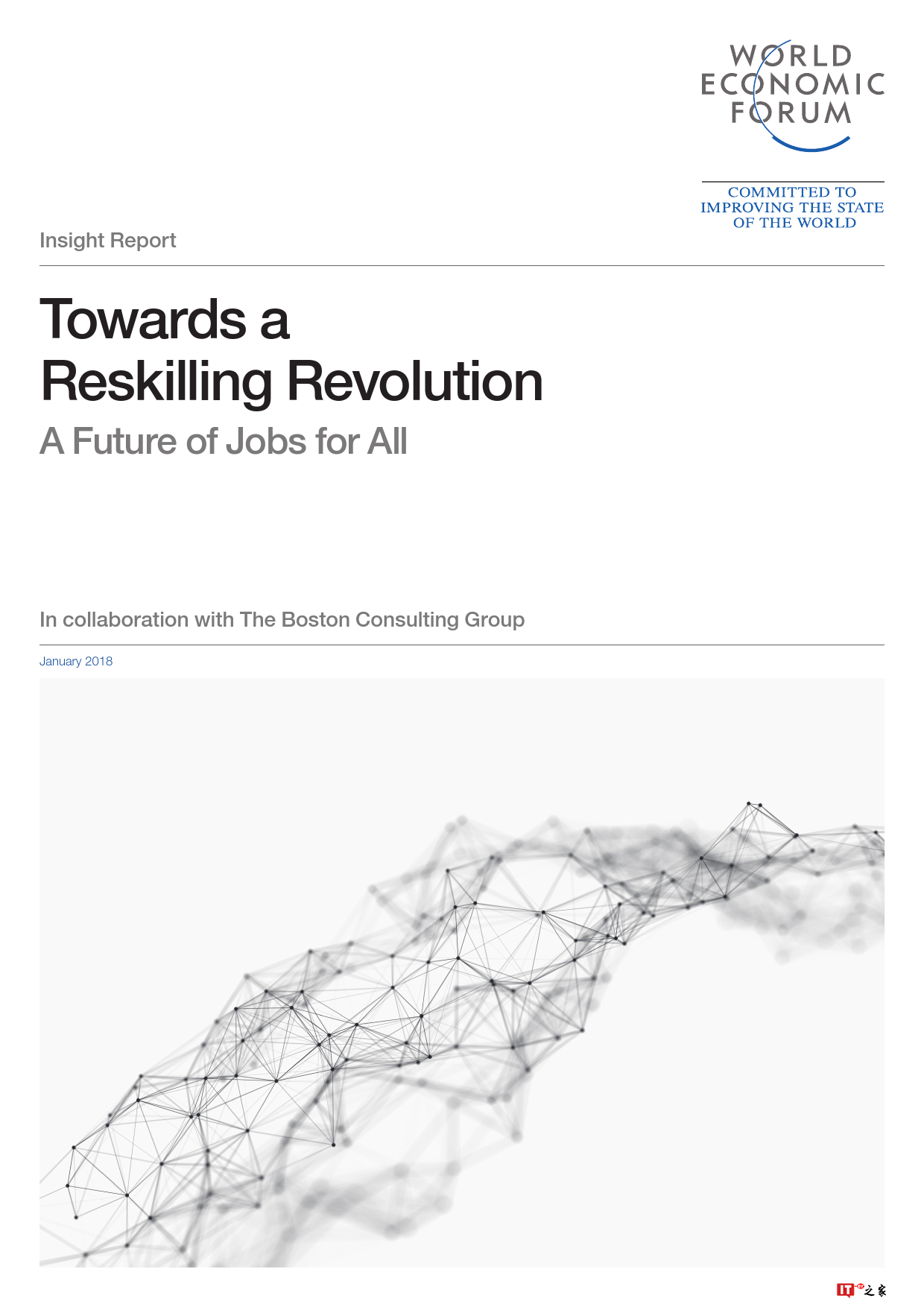 WORLD
ECONOMIC
FORUM

COMMITTED TO
IMPROVING THE STATE
OF THE WORLD

Insight Report

Towards a
Reskilling Revolution

A Future of Jobs for All

In collaboration with The Boston Consulting Group

January 2018

IT之家